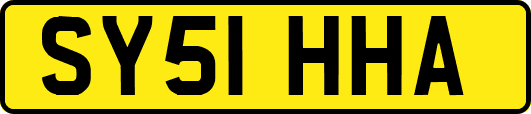 SY51 HHA